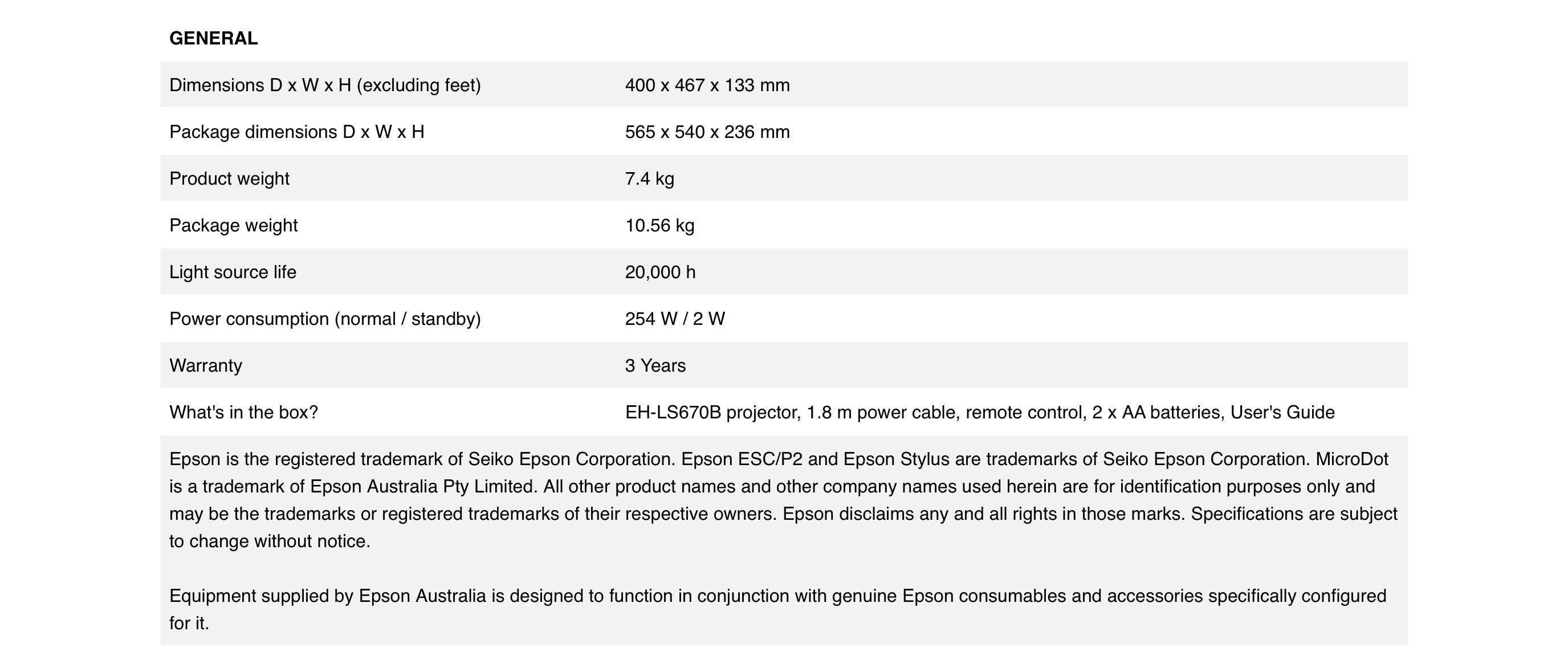 GENERAL

| | |
|---|---|
| Dimensions D x W x H (excluding feet) | 400 x 467 x 133 mm |
| Package dimensions D x W x H | 565 x 540 x 236 mm |
| Product weight | 7.4 kg |
| Package weight | 10.56 kg |
| Light source life | 20,000 h |
| Power consumption (normal / standby) | 254 W / 2 W |
| Warranty | 3 Years |
| What's in the box? | EH-LS670B projector, 1.8 m power cable, remote control, 2 x AA batteries, User's Guide |

Epson is the registered trademark of Seiko Epson Corporation. Epson ESC/P2 and Epson Stylus are trademarks of Seiko Epson Corporation. MicroDot is a trademark of Epson Australia Pty Limited. All other product names and other company names used herein are for identification purposes only and may be the trademarks or registered trademarks of their respective owners. Epson disclaims any and all rights in those marks. Specifications are subject to change without notice.

Equipment supplied by Epson Australia is designed to function in conjunction with genuine Epson consumables and accessories specifically configured for it.